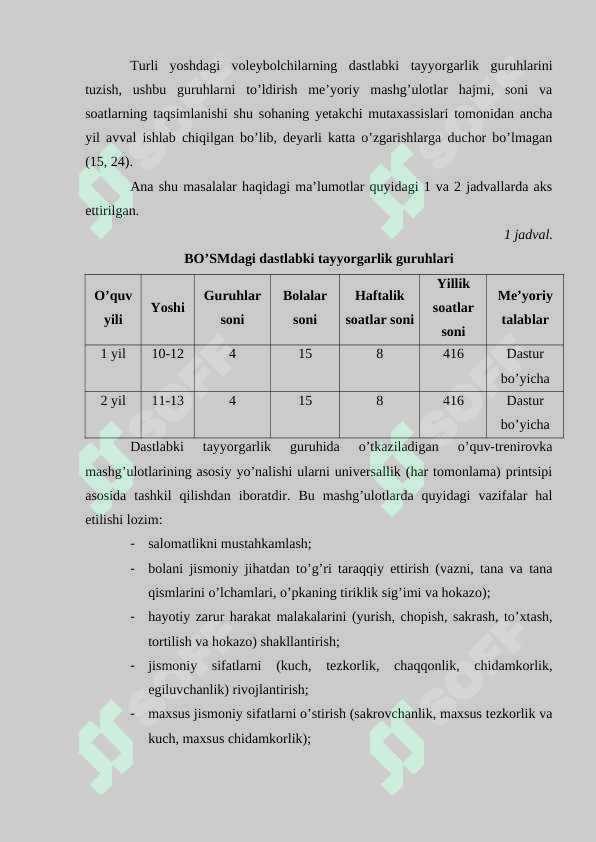 Turli yoshdagi voleybolchilarning dastlabki tayyorgarlik guruhlarini tuzish, ushbu guruhlarni to’ldirish me’yoriy mashg’ulotlar hajmi, soni va soatlarning taqsimlanishi shu sohaning yetakchi mutaxassislari tomonidan ancha yil avval ishlab chiqilgan bo’lib, deyarli katta o’zgarishlarga duchor bo’lmagan (15, 24).

Ana shu masalalar haqidagi ma’lumotlar quyidagi 1 va 2 jadvallarda aks ettirilgan.

1 jadval.

BO’SMdagi dastlabki tayyorgarlik guruhlari

| O’quv yili | Yoshi | Guruhlar soni | Bolalar soni | Haftalik soatlar soni | Yillik soatlar soni | Me’yoriy talablar |
|---|---|---|---|---|---|---|
| 1 yil | 10-12 | 4 | 15 | 8 | 416 | Dastur bo’yicha |
| 2 yil | 11-13 | 4 | 15 | 8 | 416 | Dastur bo’yicha |

Dastlabki tayyorgarlik guruhida o’tkaziladigan o’quv-trenirovka mashg’ulotlarining asosiy yo’nalishi ularni universallik (har tomonlama) printsipi asosida tashkil qilishdan iboratdir. Bu mashg’ulotlarda quyidagi vazifalar hal etilishi lozim:

- salomatlikni mustahkamlash;
- bolani jismoniy jihatdan to’g’ri taraqqiy ettirish (vazni, tana va tana qismlarini o’lchamlari, o’pkaning tiriklik sig’imi va hokazo);
- hayotiy zarur harakat malakalarini (yurish, chopish, sakrash, to’xtash, tortilish va hokazo) shakllantirish;
- jismoniy sifatlarni (kuch, tezkorlik, chaqqonlik, chidamkorlik, egiluvchanlik) rivojlantirish;
- maxsus jismoniy sifatlarni o’stirish (sakrovchanlik, maxsus tezkorlik va kuch, maxsus chidamkorlik);